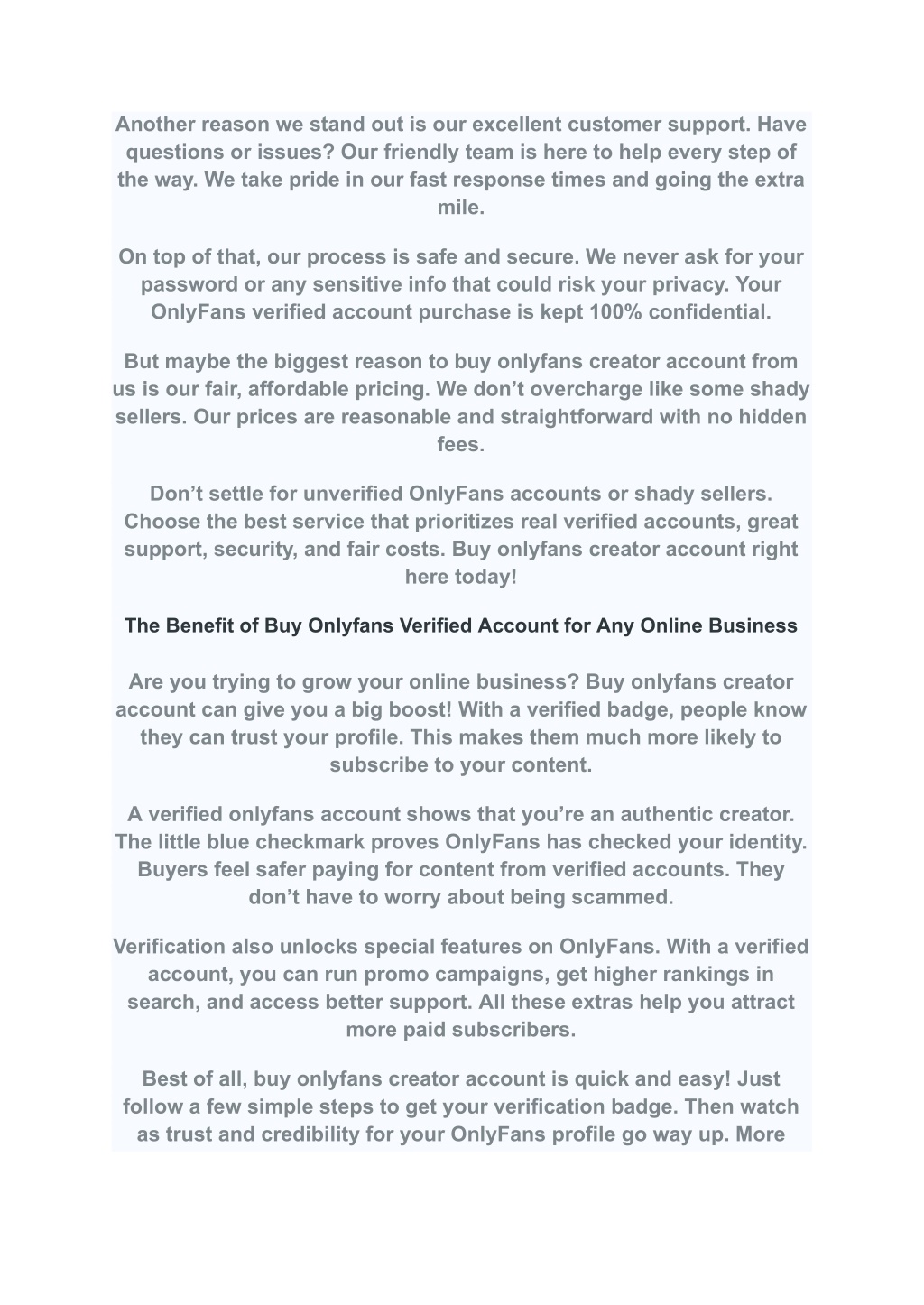 Another reason we stand out is our excellent customer support. Have questions or issues? Our friendly team is here to help every step of the way. We take pride in our fast response times and going the extra mile.

On top of that, our process is safe and secure. We never ask for your password or any sensitive info that could risk your privacy. Your OnlyFans verified account purchase is kept 100% confidential.

But maybe the biggest reason to buy onlyfans creator account from us is our fair, affordable pricing. We don’t overcharge like some shady sellers. Our prices are reasonable and straightforward with no hidden fees.

Don’t settle for unverified OnlyFans accounts or shady sellers. Choose the best service that prioritizes real verified accounts, great support, security, and fair costs. Buy onlyfans creator account right here today!

The Benefit of Buy Onlyfans Verified Account for Any Online Business

Are you trying to grow your online business? Buy onlyfans creator account can give you a big boost! With a verified badge, people know they can trust your profile. This makes them much more likely to subscribe to your content.

A verified onlyfans account shows that you’re an authentic creator. The little blue checkmark proves OnlyFans has checked your identity. Buyers feel safer paying for content from verified accounts. They don’t have to worry about being scammed.

Verification also unlocks special features on OnlyFans. With a verified account, you can run promo campaigns, get higher rankings in search, and access better support. All these extras help you attract more paid subscribers.

Best of all, buy onlyfans creator account is quick and easy! Just follow a few simple steps to get your verification badge. Then watch as trust and credibility for your OnlyFans profile go way up. More